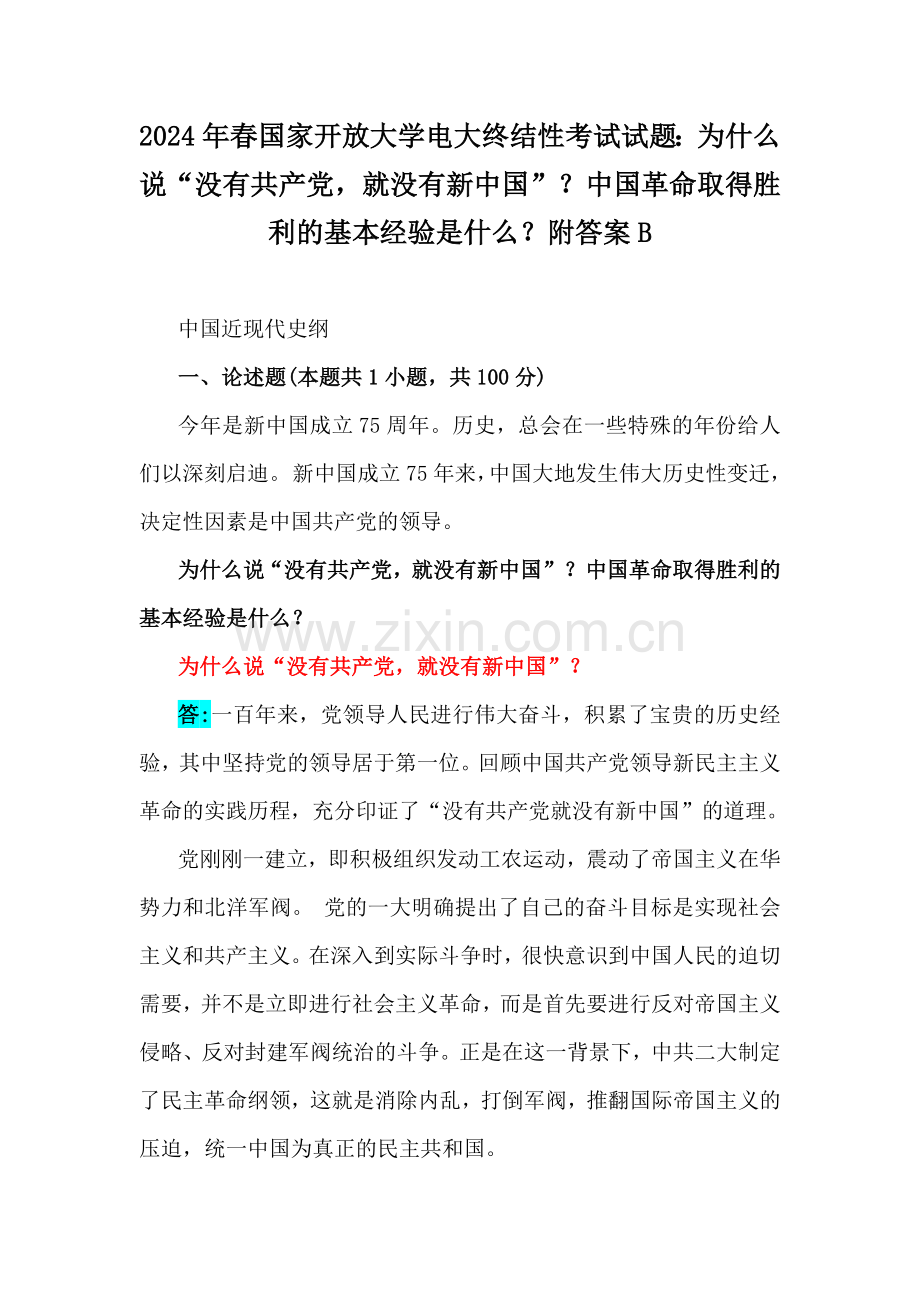 2024年春国家开放大学电大终结性考试试题：为什么说“没有共产党，就没有新中国”？中国革命取得胜利的基本经验是什么？附答案B

中国近现代史纲

一、论述题(本题共1小题，共100分)

今年是新中国成立75周年。历史，总会在一些特殊的年份给人们以深刻启迪。新中国成立75年来，中国大地发生伟大历史性变迁，决定性因素是中国共产党的领导。

为什么说“没有共产党，就没有新中国”？中国革命取得胜利的基本经验是什么？

www.zixin.com.cn

为什么说“没有共产党，就没有新中国”？

答：一百年来，党领导人民进行伟大奋斗，积累了宝贵的历史经验，其中坚持党的领导居于第一位。回顾中国共产党领导新民主主义革命的实践历程，充分印证了“没有共产党就没有新中国”的道理。

党刚刚一建立，即积极组织发动工农运动，震动了帝国主义在华势力和北洋军阀。 党的一大明确提出了自己的奋斗目标是实现社会主义和共产主义。在深入到实际斗争时，很快意识到中国人民的迫切需要，并不是立即进行社会主义革命，而是首先要进行反对帝国主义侵略、反对封建军阀统治的斗争。正是在这一背景下，中共二大制定了民主革命纲领，这就是消除内乱，打倒军阀，推翻国际帝国主义的压迫，统一中国为真正的民主共和国。